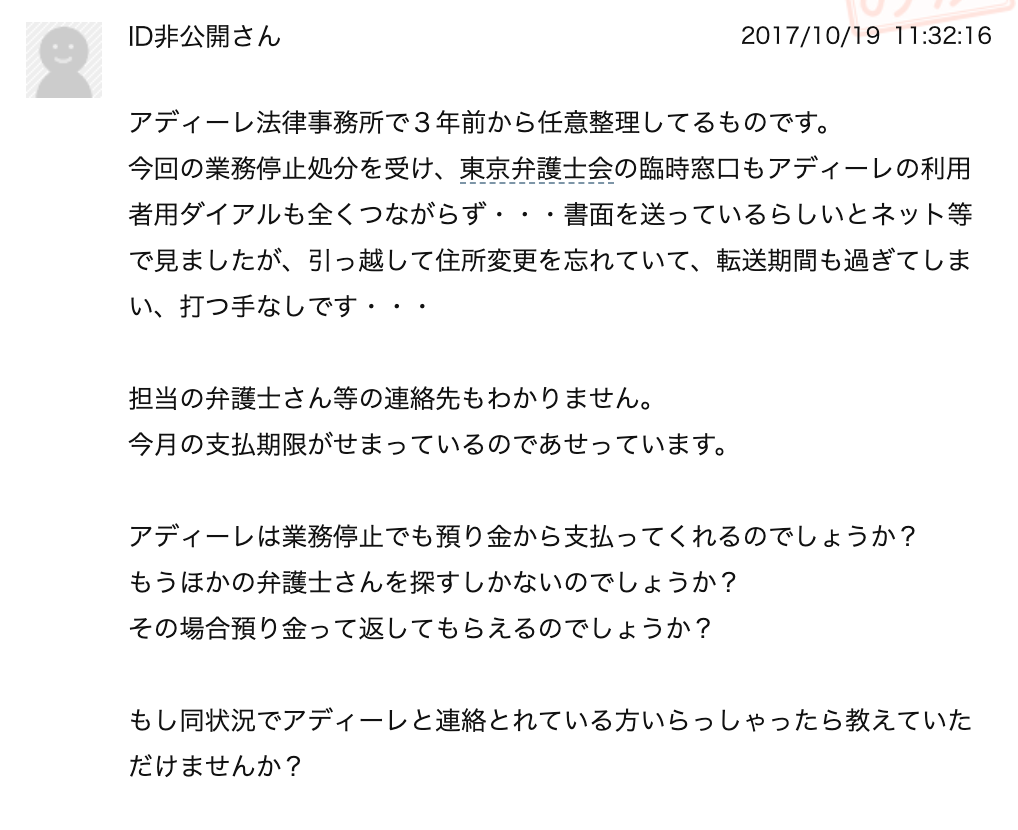 ID非公開さん

2017/10/19 11:32:16

アディーレ法律事務所で３年前から任意整理してるものです。
今回の業務停止処分を受け、東京弁護士会の臨時窓口もアディーレの利用者用ダイアルも全くつながらず・・・書面を送っているらしいとネット等で見ましたが、引っ越して住所変更を忘れていて、転送期間も過ぎてしまい、打つ手なしです・・・

担当の弁護士さん等の連絡先もわかりません。
今月の支払期限がせまっているのであせっています。

アディーレは業務停止でも預り金から支払ってくれるのでしょうか？
もうほかの弁護士さんを探すしかないのでしょうか？
その場合預り金って返してもらえるのでしょうか？

もし同状況でアディーレと連絡とれている方いらっしゃったら教えていただけませんか？